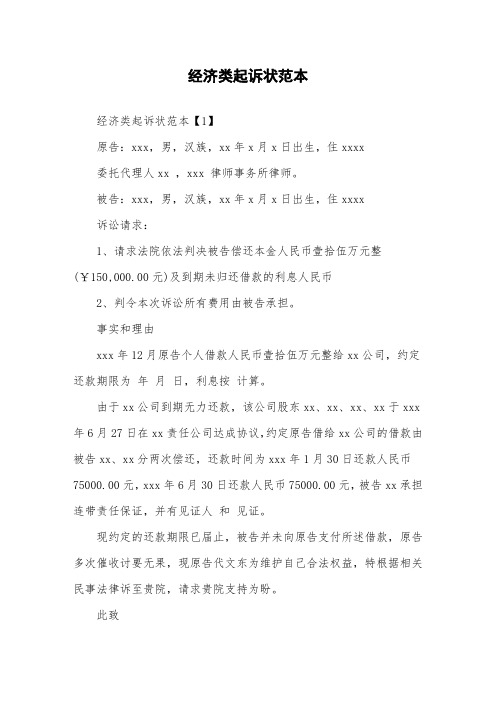 经济类起诉状范本

经济类起诉状范本【1】

原告：xxx，男，汉族，xx 年 x 月 x 日出生，住 xxxx

委托代理人 xx ，xxx 律师事务所律师。

被告：xxx，男，汉族，xx 年 x 月 x 日出生，住 xxxx

诉讼请求：

1、请求法院依法判决被告偿还本金人民币壹拾伍万元整（￥150,000.00 元）及到期未归还借款的利息人民币

2、判令本次诉讼所有费用由被告承担。

事实和理由

xxx 年 12 月原告个人借款人民币壹拾伍万元整给 xx 公司，约定还款期限为 年 月 日，利息按 计算。

由于 xx 公司到期无力还款，该公司股东 xx、xx、xx、xx 于 xxx 年 6 月 27 日在 xx 责任公司达成协议，约定原告借给 xx 公司的借款由被告 xx、xx 分两次偿还，还款时间为 xxx 年 1 月 30 日还款人民币 75000.00 元，xxx 年 6 月 30 日还款人民币 75000.00 元，被告 xx 承担连带责任保证，并有见证人 和 见证。

现约定的还款期限已届止，被告并未向原告支付所述借款，原告多次催收讨要无果，现原告代文东为维护自己合法权益，特根据相关民事法律诉至贵院，请求贵院支持为盼。

此致